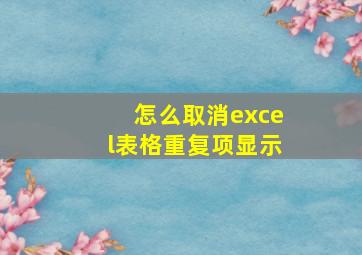 怎么取消excel表格重复项显示